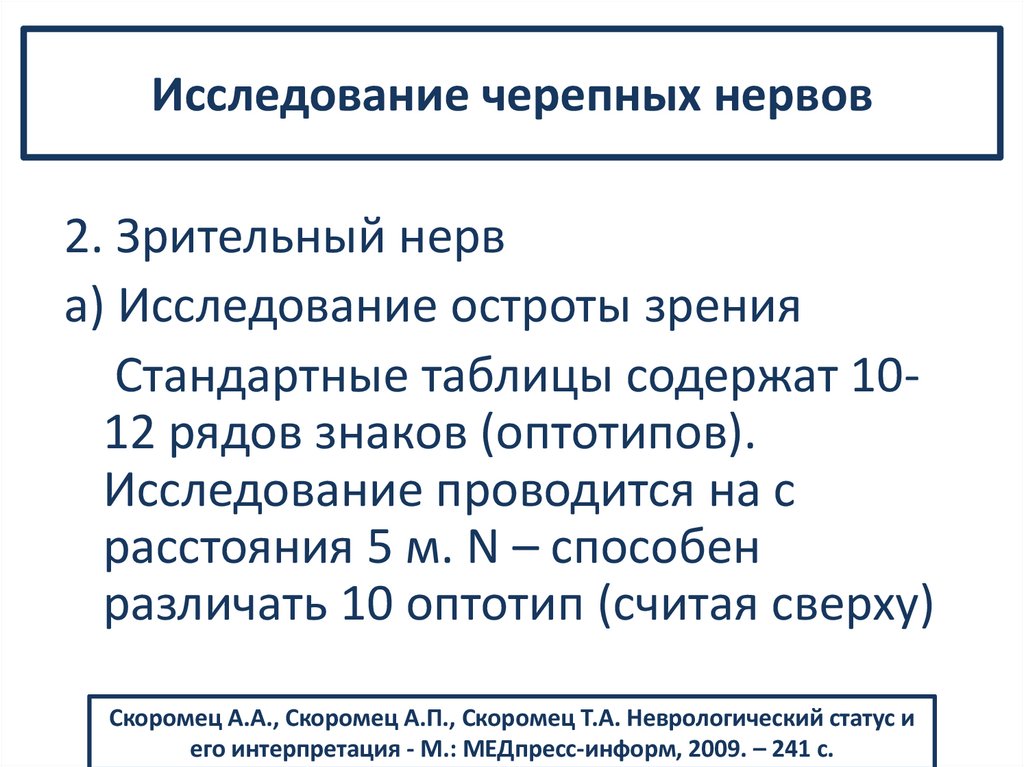 Исследование черепных нервов

2. Зрительный нерв

а) Исследование остроты зрения

Стандартные таблицы содержат 10-12 рядов знаков (оптотипов). Исследование проводится на с расстояния 5 м. N – способен различать 10 оптотип (считая сверху)

Скоромец А.А., Скоромец А.П., Скоромец Т.А. Неврологический статус и его интерпретация - М.: МЕДпресс-информ, 2009. – 241 с.